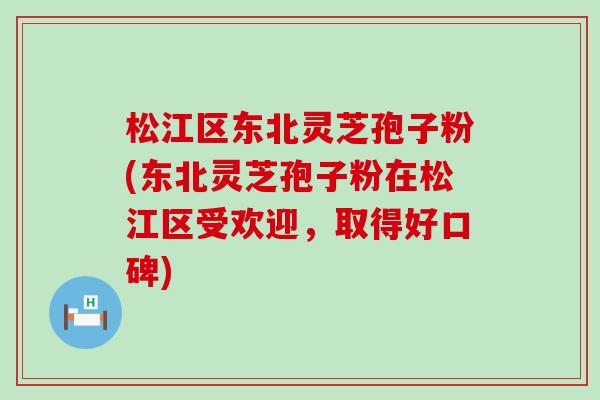 松江区东北灵芝孢子粉(东北灵芝孢子粉在松江区受欢迎，取得好口碑)

H